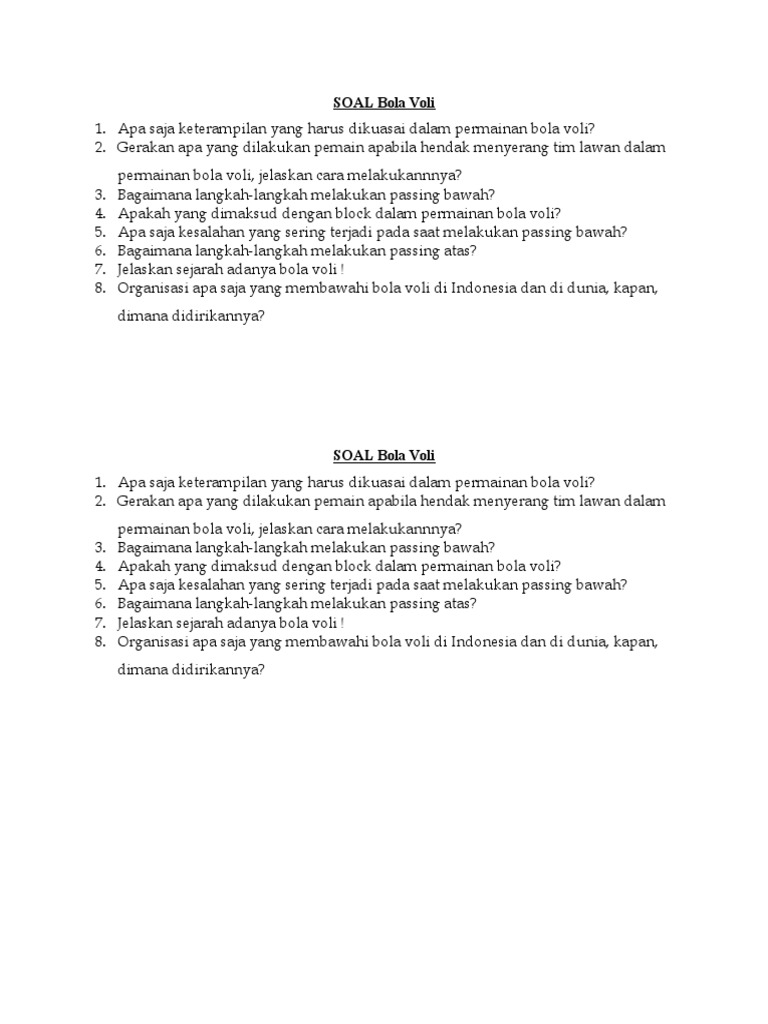 SOAL Bola Voli

1. Apa saja keterampilan yang harus dikuasai dalam permainan bola voli?
2. Gerakan apa yang dilakukan pemain apabila hendak menyerang tim lawan dalam permainan bola voli, jelaskan cara melakukannnya?
3. Bagaimana langkah-langkah melakukan passing bawah?
4. Apakah yang dimaksud dengan block dalam permainan bola voli?
5. Apa saja kesalahan yang sering terjadi pada saat melakukan passing bawah?
6. Bagaimana langkah-langkah melakukan passing atas?
7. Jelaskan sejarah adanya bola voli !
8. Organisasi apa saja yang membawahi bola voli di Indonesia dan di dunia, kapan, dimana didirikannya?

SOAL Bola Voli

1. Apa saja keterampilan yang harus dikuasai dalam permainan bola voli?
2. Gerakan apa yang dilakukan pemain apabila hendak menyerang tim lawan dalam permainan bola voli, jelaskan cara melakukannnya?
3. Bagaimana langkah-langkah melakukan passing bawah?
4. Apakah yang dimaksud dengan block dalam permainan bola voli?
5. Apa saja kesalahan yang sering terjadi pada saat melakukan passing bawah?
6. Bagaimana langkah-langkah melakukan passing atas?
7. Jelaskan sejarah adanya bola voli !
8. Organisasi apa saja yang membawahi bola voli di Indonesia dan di dunia, kapan, dimana didirikannya?